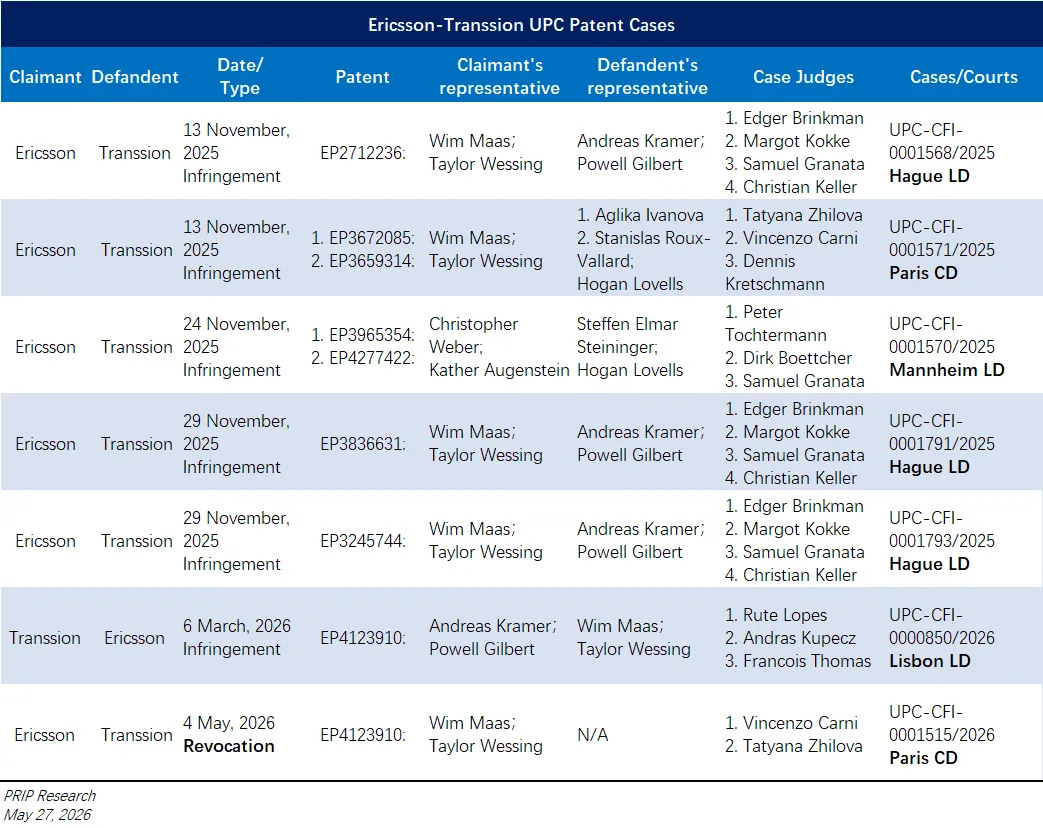 Ericsson-Transsion UPC Patent Cases

| Claimant | Defandent | Date/ Type | Patent | Claimant's representative | Defandent's representative | Case Judges | Cases/Courts |
|---|---|---|---|---|---|---|---|
| Ericsson | Transsion | 13 November, 2025 Infringement | EP2712236: | Wim Maas; Taylor Wessing | Andreas Kramer; Powell Gilbert | 1. Edger Brinkman 2. Margot Kokke 3. Samuel Granata 4. Christian Keller | UPC-CFI-0001568/2025 Hague LD |
| Ericsson | Transsion | 13 November, 2025 Infringement | 1. EP3672085: 2. EP3659314: | Wim Maas; Taylor Wessing | 1. Aglika Ivanova 2. Stanislas Roux-Vallard; Hogan Lovells | 1. Tatyana Zhilova 2. Vincenzo Carni 3. Dennis Kretschmann | UPC-CFI-0001571/2025 Paris CD |
| Ericsson | Transsion | 24 November, 2025 Infringement | 1. EP3965354: 2. EP4277422: | Christopher Weber; Kather Augenstein | Steffen Elmar Steininger; Hogan Lovells | 1. Peter Tochtermann 2. Dirk Boettcher 3. Samuel Granata | UPC-CFI-0001570/2025 Mannheim LD |
| Ericsson | Transsion | 29 November, 2025 Infringement | EP3836631: | Wim Maas; Taylor Wessing | Andreas Kramer; Powell Gilbert | 1. Edger Brinkman 2. Margot Kokke 3. Samuel Granata 4. Christian Keller | UPC-CFI-0001791/2025 Hague LD |
| Ericsson | Transsion | 29 November, 2025 Infringement | EP3245744: | Wim Maas; Taylor Wessing | Andreas Kramer; Powell Gilbert | 1. Edger Brinkman 2. Margot Kokke 3. Samuel Granata 4. Christian Keller | UPC-CFI-0001793/2025 Hague LD |
| Transsion | Ericsson | 6 March, 2026 Infringement | EP4123910: | Andreas Kramer; Powell Gilbert | Wim Maas; Taylor Wessing | 1. Rute Lopes 2. Andras Kupecz 3. Francois Thomas | UPC-CFI-0000850/2026 Lisbon LD |
| Ericsson | Transsion | 4 May, 2026 Revocation | EP4123910: | Wim Maas; Taylor Wessing | N/A | 1. Vincenzo Carni 2. Tatyana Zhilova | UPC-CFI-0001515/2026 Paris CD |

PRIP Research
May 27, 2026